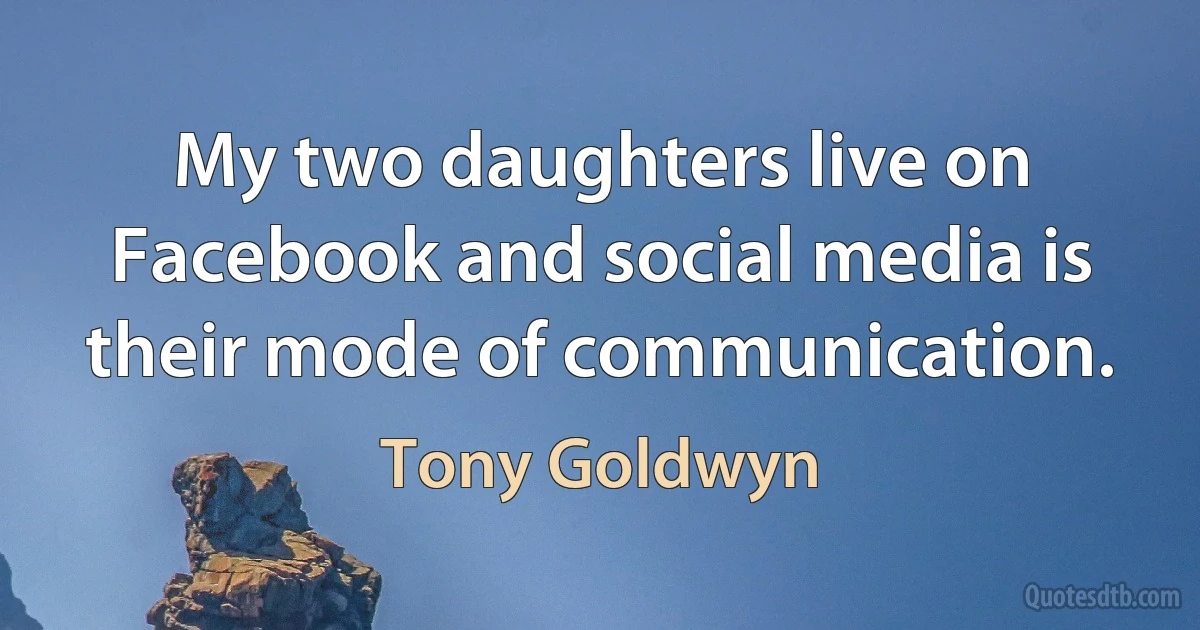 My two daughters live on Facebook and social media is their mode of communication.

Tony Goldwyn

Quotesdtb.com